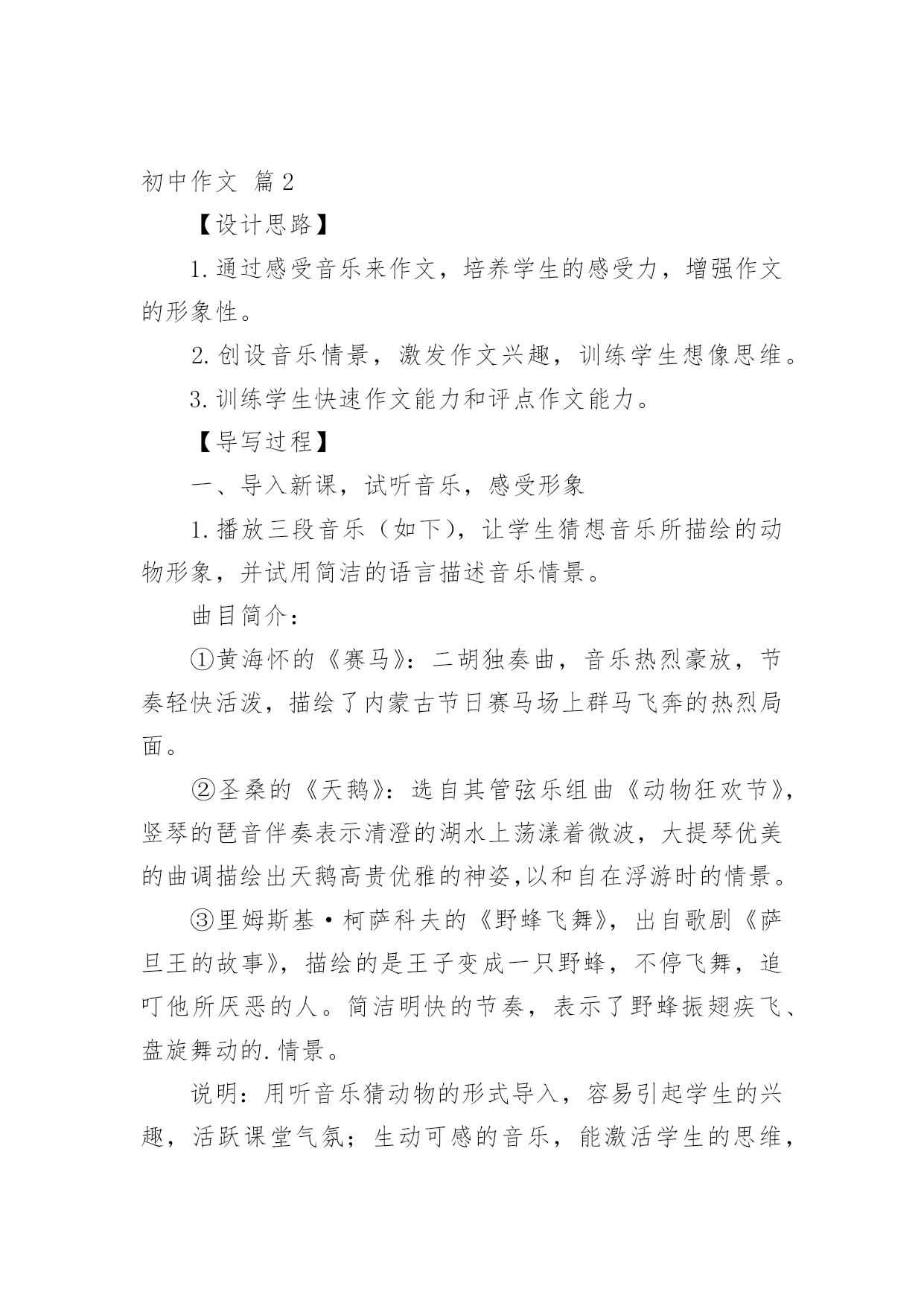 初中作文 篇2

【设计思路】

1.通过感受音乐来作文，培养学生的感受力，增强作文的形象性。

2.创设音乐情景，激发作文兴趣，训练学生想像思维。

3.训练学生快速作文能力和评点作文能力。

【导写过程】

一、导入新课，试听音乐，感受形象

1.播放三段音乐（如下），让学生猜想音乐所描绘的动物形象，并试用简洁的语言描述音乐情景。

曲目简介：

①黄海怀的《赛马》：二胡独奏曲，音乐热烈豪放，节奏轻快活泼，描绘了内蒙古节日赛马场上群马飞奔的热烈局面。

②圣桑的《天鹅》：选自其管弦乐组曲《动物狂欢节》，竖琴的琶音伴奏表示清澄的湖水上荡漾着微波，大提琴优美的曲调描绘出天鹅高贵优雅的神姿,以和自在浮游时的情景。

③里姆斯基·柯萨科夫的《野蜂飞舞》，出自歌剧《萨旦王的故事》，描绘的是王子变成一只野蜂，不停飞舞，追叮他所厌恶的人。简洁明快的节奏，表示了野蜂振翅疾飞、盘旋舞动的.情景。

说明：用听音乐猜动物的形式导入，容易引起学生的兴趣，活跃课堂气氛；生动可感的音乐，能激活学生的思维，